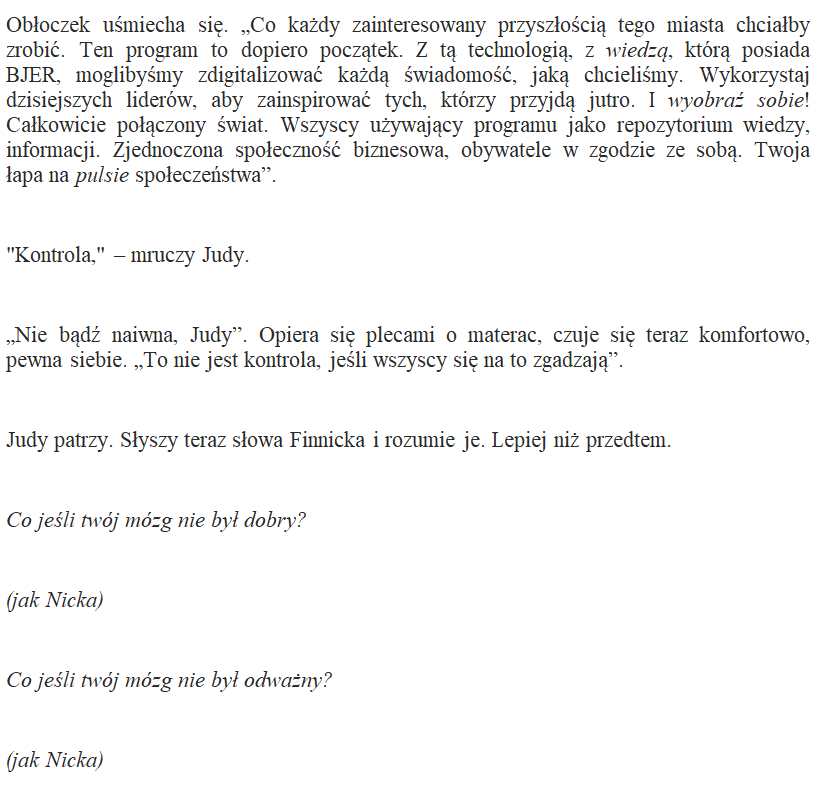 Obłoczek uśmiecha się. „Co każdy zainteresowany przyszłością tego miasta chciałby zrobić. Ten program to dopiero początek. Z tą technologią, z wiedzą, którą posiada BJER, moglibyśmy zdigitalizować każdą świadomość, jaką chcieliśmy. Wykorzystaj dzisiejszych liderów, aby zainspirować tych, którzy przyjdą jutro. I wyobraź sobie! Całkowicie połączony świat. Wszyscy używający programu jako repozytorium wiedzy, informacji. Zjednoczona społeczność biznesowa, obywatele w zgodzie ze sobą. Twoja łapa na pulsie społeczeństwa”.

"Kontrola," – mruczy Judy.

„Nie bądź naiwna, Judy”. Opiera się plecami o materac, czuje się teraz komfortowo, pewna siebie. „To nie jest kontrola, jeśli wszyscy się na to zgadzają”.

Judy patrzy. Słyszy teraz słowa Finnicka i rozumie je. Lepiej niż przedtem.

Co jeśli twój mózg nie był dobry?

(jak Nicka)

Co jeśli twój mózg nie był odważny?

(jak Nicka)